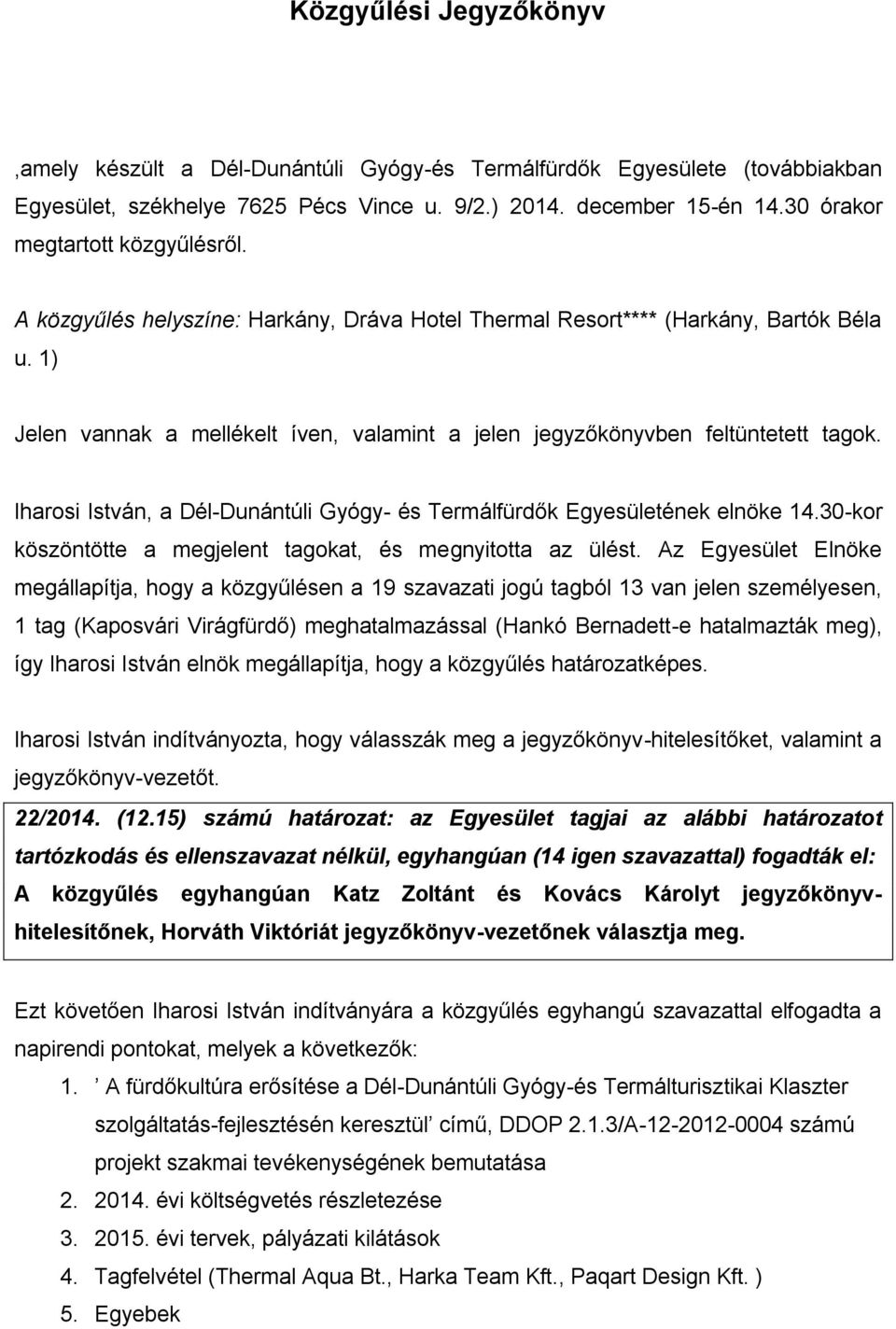 Közgyűlési Jegyzőkönyv

,amely készült a Dél-Dunántúli Gyógy-és Termálfürdők Egyesülete (továbbiakban Egyesület, székhelye 7625 Pécs Vince u. 9/2.) 2014. december 15-én 14.30 órakor megtartott közgyűlésről.

A közgyűlés helyszíne: Harkány, Dráva Hotel Thermal Resort**** (Harkány, Bartók Béla u. 1)

Jelen vannak a mellékelt íven, valamint a jelen jegyzőkönyvben feltüntetett tagok.

Iharosi István, a Dél-Dunántúli Gyógy- és Termálfürdők Egyesületének elnöke 14.30-kor köszöntötte a megjelent tagokat, és megnyitotta az ülést. Az Egyesület Elnöke megállapítja, hogy a közgyűlésen a 19 szavazati jogú tagból 13 van jelen személyesen, 1 tag (Kaposvári Virágfürdő) meghatalmazással (Hankó Bernadett-e hatalmazták meg), így Iharosi István elnök megállapítja, hogy a közgyűlés határozatképes.

Iharosi István indítványozta, hogy válasszák meg a jegyzőkönyv-hitelesítőket, valamint a jegyzőkönyv-vezetőt.

22/2014. (12.15) számú határozat: az Egyesület tagjai az alábbi határozatot tartózkodás és ellenszavazat nélkül, egyhangúan (14 igen szavazattal) fogadták el: A közgyűlés egyhangúan Katz Zoltánt és Kovács Károlyt jegyzőkönyv-hitelesítőnek, Horváth Viktóriát jegyzőkönyv-vezetőnek választja meg.

Ezt követően Iharosi István indítványára a közgyűlés egyhangú szavazattal elfogadta a napirendi pontokat, melyek a következők:

1. ’ A fürdőkultúra erősítése a Dél-Dunántúli Gyógy-és Termálturisztikai Klaszter szolgáltatás-fejlesztésén keresztül’ című, DDOP 2.1.3/A-12-2012-0004 számú projekt szakmai tevékenységének bemutatása
2. 2014. évi költségvetés részletezése
3. 2015. évi tervek, pályázati kilátások
4. Tagfelvétel (Thermal Aqua Bt., Harka Team Kft., Paqart Design Kft. )
5. Egyebek